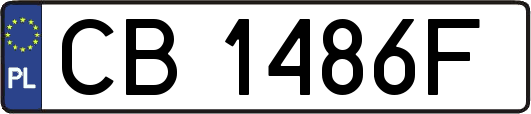 PL
CB 1486F